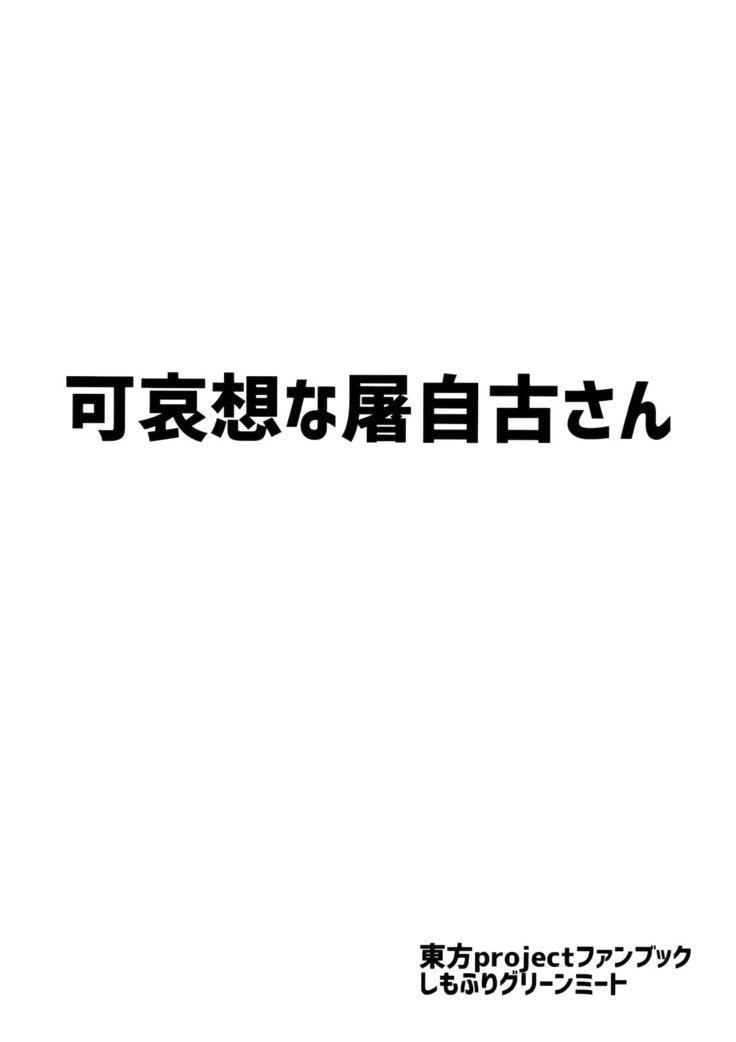 可哀想な屠自古さん

東方projectファンブック
しもふりグリーンミート